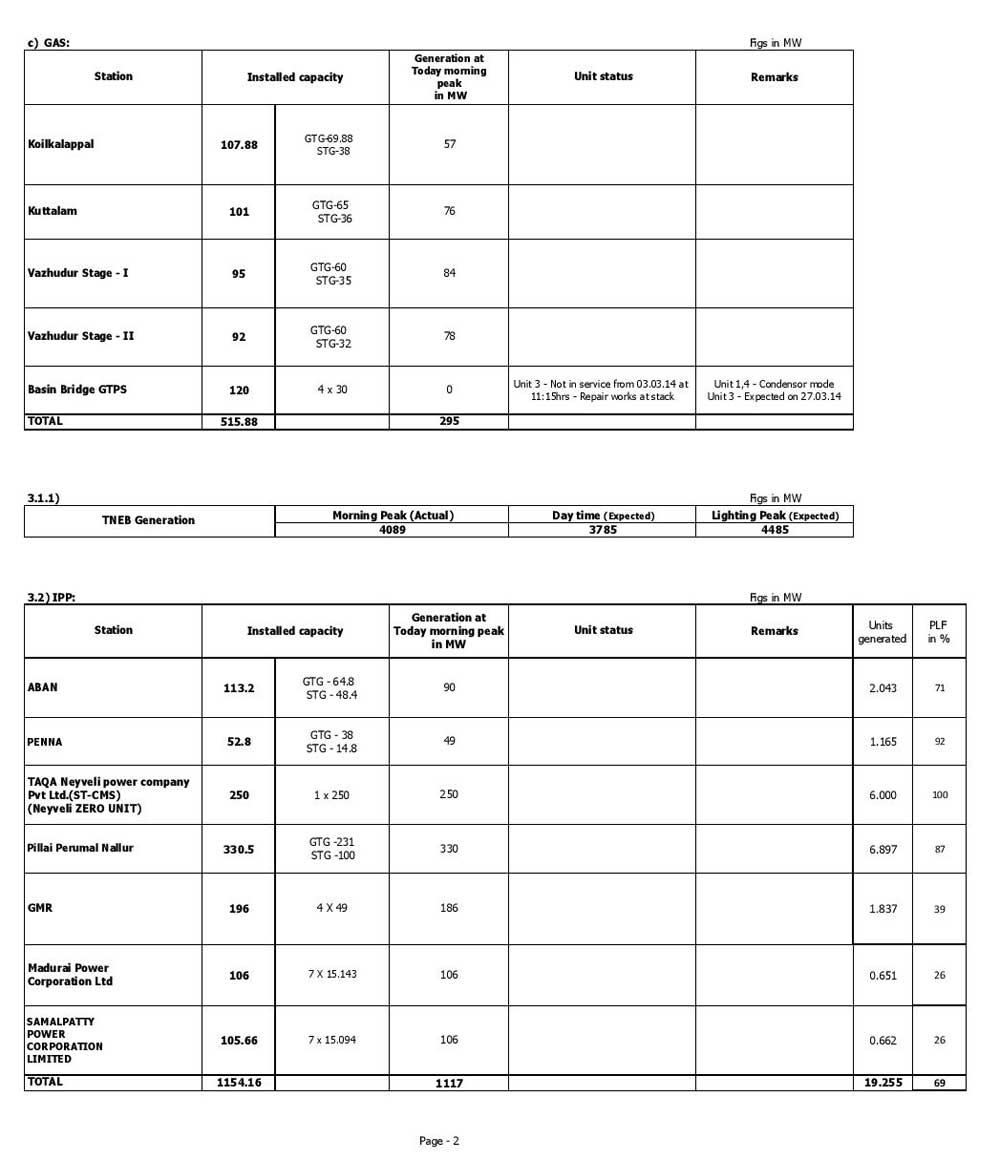 c) GAS:

Figs in MW

| Station | Installed capacity | | Generation at Today morning peak in MW | Unit status | Remarks |
|---|---|---|---|---|---|
| Koilkalappal | 107.88 | GTG-69.88 STG-38 | 57 | | |
| Kuttalam | 101 | GTG-65 STG-36 | 76 | | |
| Vazhudur Stage - I | 95 | GTG-60 STG-35 | 84 | | |
| Vazhudur Stage - II | 92 | GTG-60 STG-32 | 78 | | |
| Basin Bridge GTPS | 120 | 4 x 30 | 0 | Unit 3 - Not in service from 03.03.14 at 11:15hrs - Repair works at stack | Unit 1,4 - Condensor mode Unit 3 - Expected on 27.03.14 |
| TOTAL | 515.88 | | 295 | | |

3.1.1)

Figs in MW

| TNEB Generation | Morning Peak (Actual) | Day time (Expected) | Lighting Peak (Expected) |
|---|---|---|---|
| | 4089 | 3785 | 4485 |

3.2) IPP:

Figs in MW

| Station | Installed capacity | | Generation at Today morning peak in MW | Unit status | Remarks | Units generated | PLF in % |
|---|---|---|---|---|---|---|---|
| ABAN | 113.2 | GTG - 64.8 STG - 48.4 | 90 | | | 2.043 | 71 |
| PENNA | 52.8 | GTG - 38 STG - 14.8 | 49 | | | 1.165 | 92 |
| TAQA Neyveli power company Pvt Ltd.(ST-CMS) (Neyveli ZERO UNIT) | 250 | 1 x 250 | 250 | | | 6.000 | 100 |
| Pillai Perumal Nallur | 330.5 | GTG -231 STG -100 | 330 | | | 6.897 | 87 |
| GMR | 196 | 4 X 49 | 186 | | | 1.837 | 39 |
| Madurai Power Corporation Ltd | 106 | 7 X 15.143 | 106 | | | 0.651 | 26 |
| SAMALPATTY POWER CORPORATION LIMITED | 105.66 | 7 x 15.094 | 106 | | | 0.662 | 26 |
| TOTAL | 1154.16 | | 1117 | | | 19.255 | 69 |

Page - 2